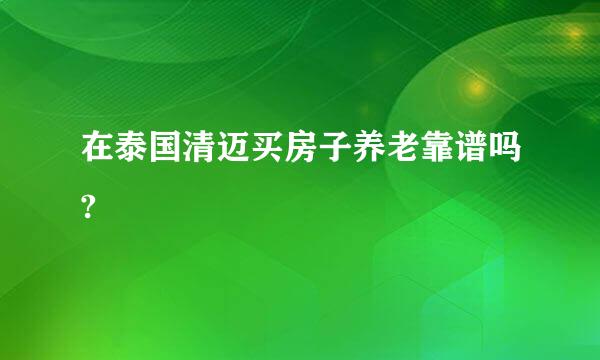 在泰国清迈买房子养老靠谱吗?